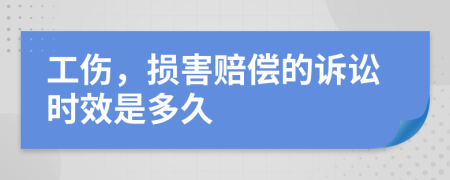 工伤，损害赔偿的诉讼时效是多久